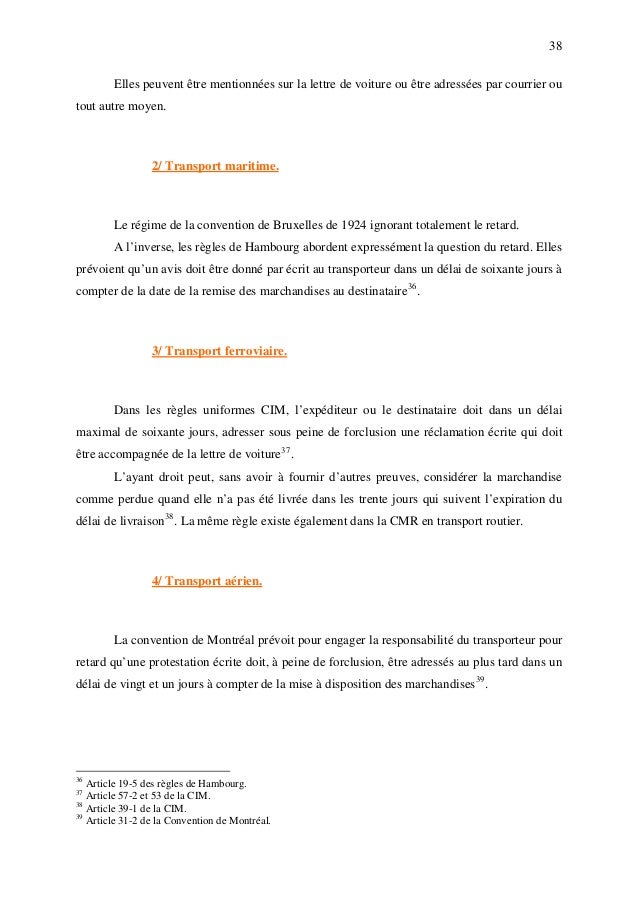 38

Elles peuvent être mentionnées sur la lettre de voiture ou être adressées par courrier ou tout autre moyen.

2/ Transport maritime.

Le régime de la convention de Bruxelles de 1924 ignorant totalement le retard.

A l'inverse, les règles de Hambourg abordent expressément la question du retard. Elles prévoient qu'un avis doit être donné par écrit au transporteur dans un délai de soixante jours à compter de la date de la remise des marchandises au destinataire$^{36}$.

3/ Transport ferroviaire.

Dans les règles uniformes CIM, l'expéditeur ou le destinataire doit dans un délai maximal de soixante jours, adresser sous peine de forclusion une réclamation écrite qui doit être accompagnée de la lettre de voiture$^{37}$.

L'ayant droit peut, sans avoir à fournir d'autres preuves, considérer la marchandise comme perdue quand elle n'a pas été livrée dans les trente jours qui suivent l'expiration du délai de livraison$^{38}$. La même règle existe également dans la CMR en transport routier.

4/ Transport aérien.

La convention de Montréal prévoit pour engager la responsabilité du transporteur pour retard qu'une protestation écrite doit, à peine de forclusion, être adressés au plus tard dans un délai de vingt et un jours à compter de la mise à disposition des marchandises$^{39}$.

$^{36}$ Article 19-5 des règles de Hambourg.
$^{37}$ Article 57-2 et 53 de la CIM.
$^{38}$ Article 39-1 de la CIM.
$^{39}$ Article 31-2 de la Convention de Montréal.